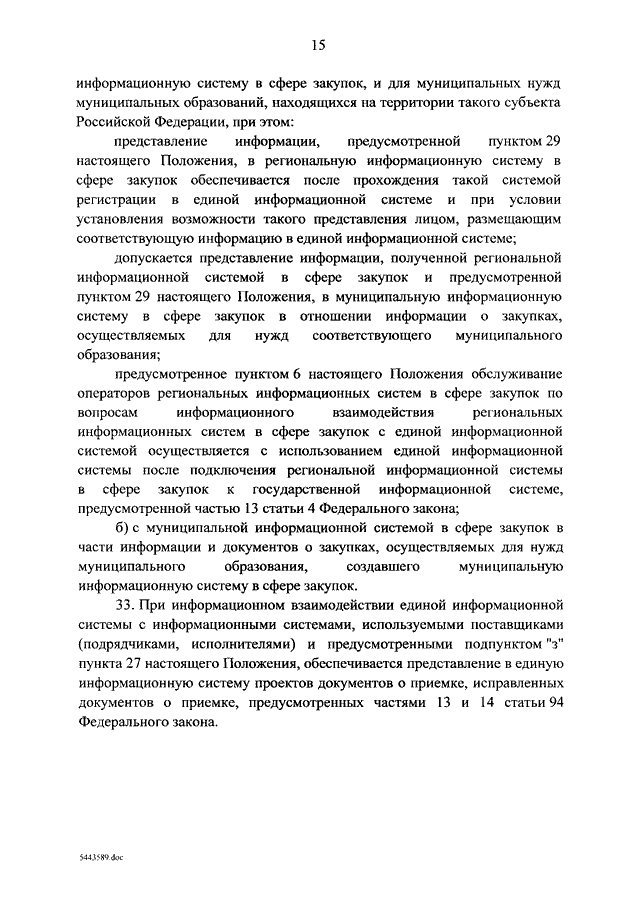 15

информационную систему в сфере закупок, и для муниципальных нужд муниципальных образований, находящихся на территории такого субъекта Российской Федерации, при этом:

представление информации, предусмотренной пунктом 29 настоящего Положения, в региональную информационную систему в сфере закупок обеспечивается после прохождения такой системой регистрации в единой информационной системе и при условии установления возможности такого представления лицом, размещающим соответствующую информацию в единой информационной системе;

допускается представление информации, полученной региональной информационной системой в сфере закупок и предусмотренной пунктом 29 настоящего Положения, в муниципальную информационную систему в сфере закупок в отношении информации о закупках, осуществляемых для нужд соответствующего муниципального образования;

предусмотренное пунктом 6 настоящего Положения обслуживание операторов региональных информационных систем в сфере закупок по вопросам информационного взаимодействия региональных информационных систем в сфере закупок с единой информационной системой осуществляется с использованием единой информационной системы после подключения региональной информационной системы в сфере закупок к государственной информационной системе, предусмотренной частью 13 статьи 4 Федерального закона;

б) с муниципальной информационной системой в сфере закупок в части информации и документов о закупках, осуществляемых для нужд муниципального образования, создавшего муниципальную информационную систему в сфере закупок.

33. При информационном взаимодействии единой информационной системы с информационными системами, используемыми поставщиками (подрядчиками, исполнителями) и предусмотренными подпунктом "з" пункта 27 настоящего Положения, обеспечивается представление в единую информационную систему проектов документов о приемке, исправленных документов о приемке, предусмотренных частями 13 и 14 статьи 94 Федерального закона.

5443589.doc